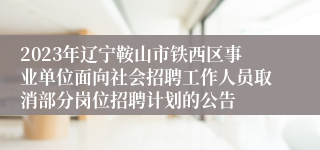 2023年辽宁鞍山市铁西区事业单位面向社会招聘工作人员取消部分岗位招聘计划的公告